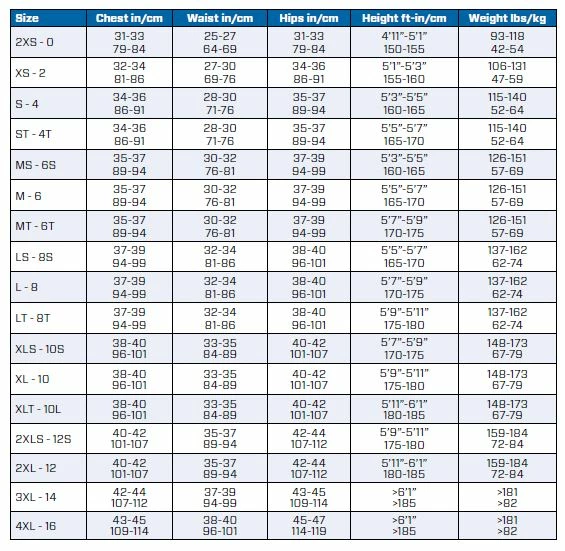 | Size | Chest in/cm | Waist in/cm | Hips in/cm | Height ft-in/cm | Weight lbs/kg |
|---|---|---|---|---|---|
| 2XS - 0 | 31-33 79-84 | 25-27 64-69 | 31-33 79-84 | 4'11"-5'1" 150-155 | 93-118 42-54 |
| XS - 2 | 32-34 81-86 | 27-30 69-76 | 34-36 86-91 | 5'1"-5'3" 155-160 | 106-131 47-59 |
| S - 4 | 34-36 86-91 | 28-30 71-76 | 35-37 89-94 | 5'3"-5'5" 160-165 | 115-140 52-64 |
| ST - 4T | 34-36 86-91 | 28-30 71-76 | 35-37 89-94 | 5'5"-5'7" 165-170 | 115-140 52-64 |
| MS - 6S | 35-37 89-94 | 30-32 76-81 | 37-39 94-99 | 5'3"-5'5" 160-165 | 126-151 57-69 |
| M - 6 | 35-37 89-94 | 30-32 76-81 | 37-39 94-99 | 5'5"-5'7" 165-170 | 126-151 57-69 |
| MT - 6T | 35-37 89-94 | 30-32 76-81 | 37-39 94-99 | 5'7"-5'9" 170-175 | 126-151 57-69 |
| LS - 8S | 37-39 94-99 | 32-34 81-86 | 38-40 96-101 | 5'5"-5'7" 165-170 | 137-162 62-74 |
| L - 8 | 37-39 94-99 | 32-34 81-86 | 38-40 96-101 | 5'7"-5'9" 170-175 | 137-162 62-74 |
| LT - 8T | 37-39 94-99 | 32-34 81-86 | 38-40 96-101 | 5'9"-5'11" 175-180 | 137-162 62-74 |
| XLS - 10S | 38-40 96-101 | 33-35 84-89 | 40-42 101-107 | 5'7"-5'9" 170-175 | 148-173 67-79 |
| XL - 10 | 38-40 96-101 | 33-35 84-89 | 40-42 101-107 | 5'9"-5'11" 175-180 | 148-173 67-79 |
| XLT - 10L | 38-40 96-101 | 33-35 84-89 | 40-42 101-107 | 5'11"-6'1" 180-185 | 148-173 67-79 |
| 2XLS - 12S | 40-42 101-107 | 35-37 89-94 | 42-44 107-112 | 5'9"-5'11" 175-180 | 159-184 72-84 |
| 2XL - 12 | 40-42 101-107 | 35-37 89-94 | 42-44 107-112 | 5'11"-6'1" 180-185 | 159-184 72-84 |
| 3XL - 14 | 42-44 107-112 | 37-39 94-99 | 43-45 109-114 | >6'1" >185 | >181 >82 |
| 4XL - 16 | 43-45 109-114 | 38-40 96-101 | 45-47 114-119 | >6'1" >185 | >181 >82 |